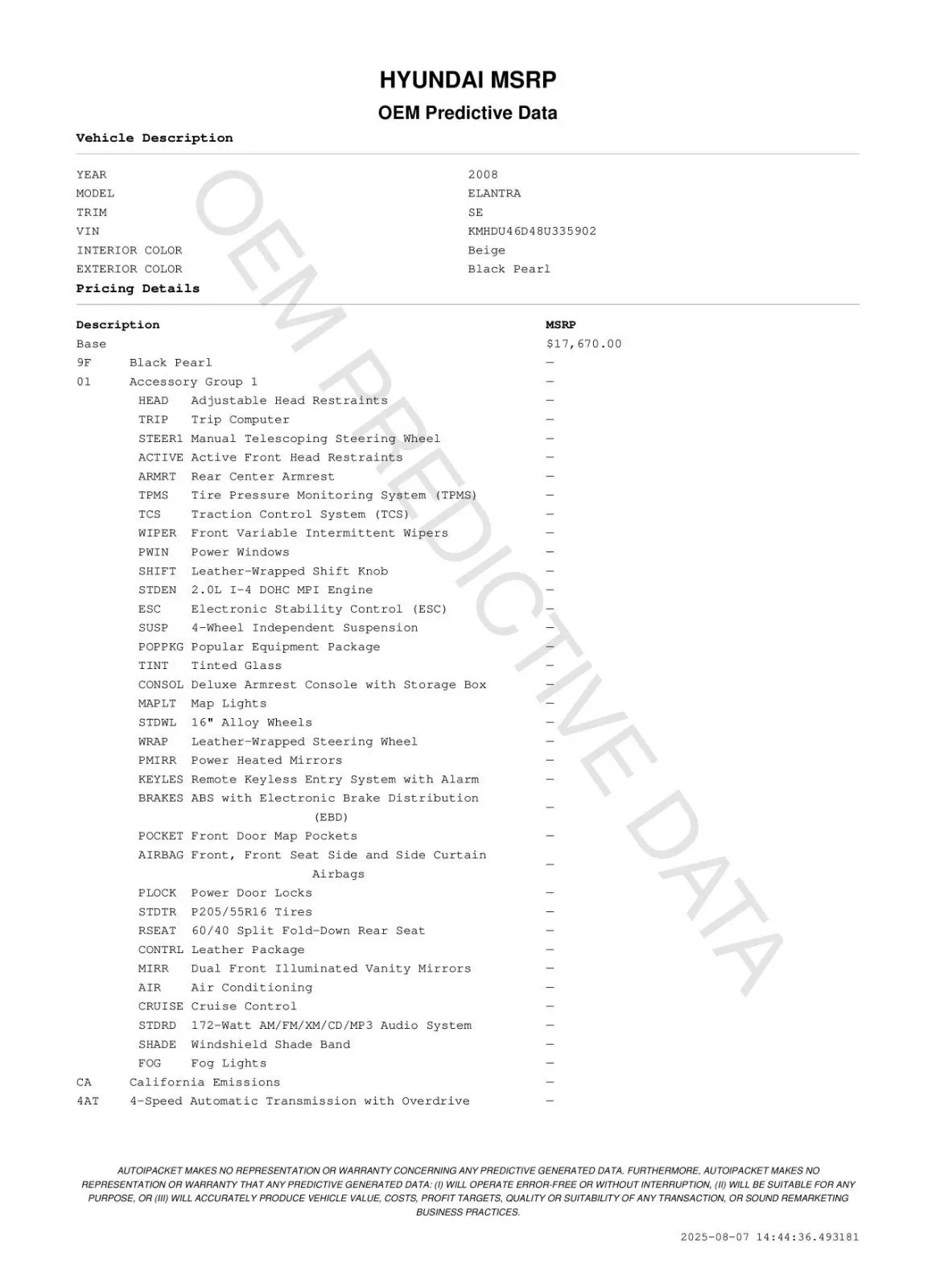 HYUNDAI MSRP

OEM Predictive Data

Vehicle Description

| | |
|---|---|
| YEAR | 2008 |
| MODEL | ELANTRA |
| TRIM | SE |
| VIN | KMHDU46D48U335902 |
| INTERIOR COLOR | Beige |
| EXTERIOR COLOR | Black Pearl |

Pricing Details

| Description | MSRP |
|---|---|
| Base | $17,670.00 |
| 9F Black Pearl | — |
| 01 Accessory Group 1 | — |
| HEAD Adjustable Head Restraints | — |
| TRIP Trip Computer | — |
| STEER1 Manual Telescoping Steering Wheel | — |
| ACTIVE Active Front Head Restraints | — |
| ARMRT Rear Center Armrest | — |
| TPMS Tire Pressure Monitoring System (TPMS) | — |
| TCS Traction Control System (TCS) | — |
| WIPER Front Variable Intermittent Wipers | — |
| PWIN Power Windows | — |
| SHIFT Leather-Wrapped Shift Knob | — |
| STDEN 2.0L I-4 DOHC MPI Engine | — |
| ESC Electronic Stability Control (ESC) | — |
| SUSP 4-Wheel Independent Suspension | — |
| POPPKG Popular Equipment Package | — |
| TINT Tinted Glass | — |
| CONSOL Deluxe Armrest Console with Storage Box | — |
| MAPLT Map Lights | — |
| STDWL 16" Alloy Wheels | — |
| WRAP Leather-Wrapped Steering Wheel | — |
| PMIRR Power Heated Mirrors | — |
| KEYLES Remote Keyless Entry System with Alarm | — |
| BRAKES ABS with Electronic Brake Distribution (EBD) | — |
| POCKET Front Door Map Pockets | — |
| AIRBAG Front, Front Seat Side and Side Curtain Airbags | — |
| PLOCK Power Door Locks | — |
| STDTR P205/55R16 Tires | — |
| RSEAT 60/40 Split Fold-Down Rear Seat | — |
| CONTRL Leather Package | — |
| MIRR Dual Front Illuminated Vanity Mirrors | — |
| AIR Air Conditioning | — |
| CRUISE Cruise Control | — |
| STDRD 172-Watt AM/FM/XM/CD/MP3 Audio System | — |
| SHADE Windshield Shade Band | — |
| FOG Fog Lights | — |
| CA California Emissions | — |
| 4AT 4-Speed Automatic Transmission with Overdrive | — |

OEM PREDICTIVE DATA

AUTOIPACKET MAKES NO REPRESENTATION OR WARRANTY CONCERNING ANY PREDICTIVE GENERATED DATA. FURTHERMORE, AUTOIPACKET MAKES NO REPRESENTATION OR WARRANTY THAT ANY PREDICTIVE GENERATED DATA: (I) WILL OPERATE ERROR-FREE OR WITHOUT INTERRUPTION, (II) WILL BE SUITABLE FOR ANY PURPOSE, OR (III) WILL ACCURATELY PRODUCE VEHICLE VALUE, COSTS, PROFIT TARGETS, QUALITY OR SUITABILITY OF ANY TRANSACTION, OR SOUND REMARKETING BUSINESS PRACTICES.

2025-08-07 14:44:36.493181